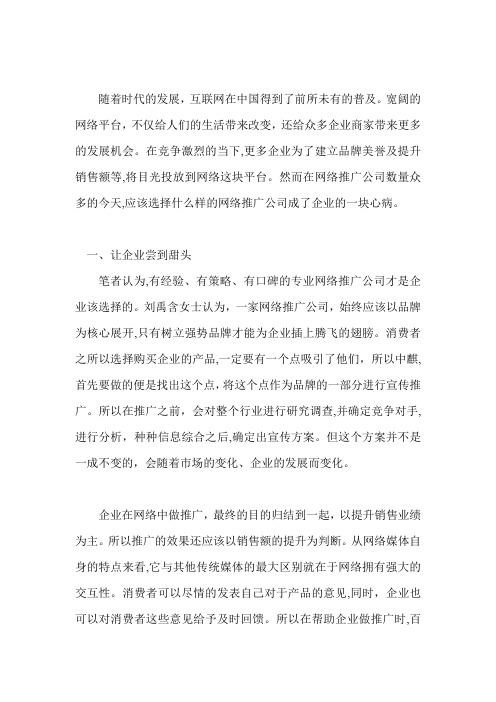 随着时代的发展，互联网在中国得到了前所未有的普及。宽阔的网络平台，不仅给人们的生活带来改变，还给众多企业商家带来更多的发展机会。在竞争激烈的当下,更多企业为了建立品牌美誉及提升销售额等,将目光投放到网络这块平台。然而在网络推广公司数量众多的今天,应该选择什么样的网络推广公司成了企业的一块心病。

一、让企业尝到甜头

笔者认为,有经验、有策略、有口碑的专业网络推广公司才是企业该选择的。刘禹含女士认为，一家网络推广公司，始终应该以品牌为核心展开,只有树立强势品牌才能为企业插上腾飞的翅膀。消费者之所以选择购买企业的产品,一定要有一个点吸引了他们，所以中麒,首先要做的便是找出这个点，将这个点作为品牌的一部分进行宣传推广。所以在推广之前，会对整个行业进行研究调查,并确定竞争对手,进行分析，种种信息综合之后,确定出宣传方案。但这个方案并不是一成不变的，会随着市场的变化、企业的发展而变化。

企业在网络中做推广，最终的目的归结到一起，以提升销售业绩为主。所以推广的效果还应该以销售额的提升为判断。从网络媒体自身的特点来看,它与其他传统媒体的最大区别就在于网络拥有强大的交互性。消费者可以尽情的发表自己对于产品的意见,同时，企业也可以对消费者这些意见给予及时回馈。所以在帮助企业做推广时,百